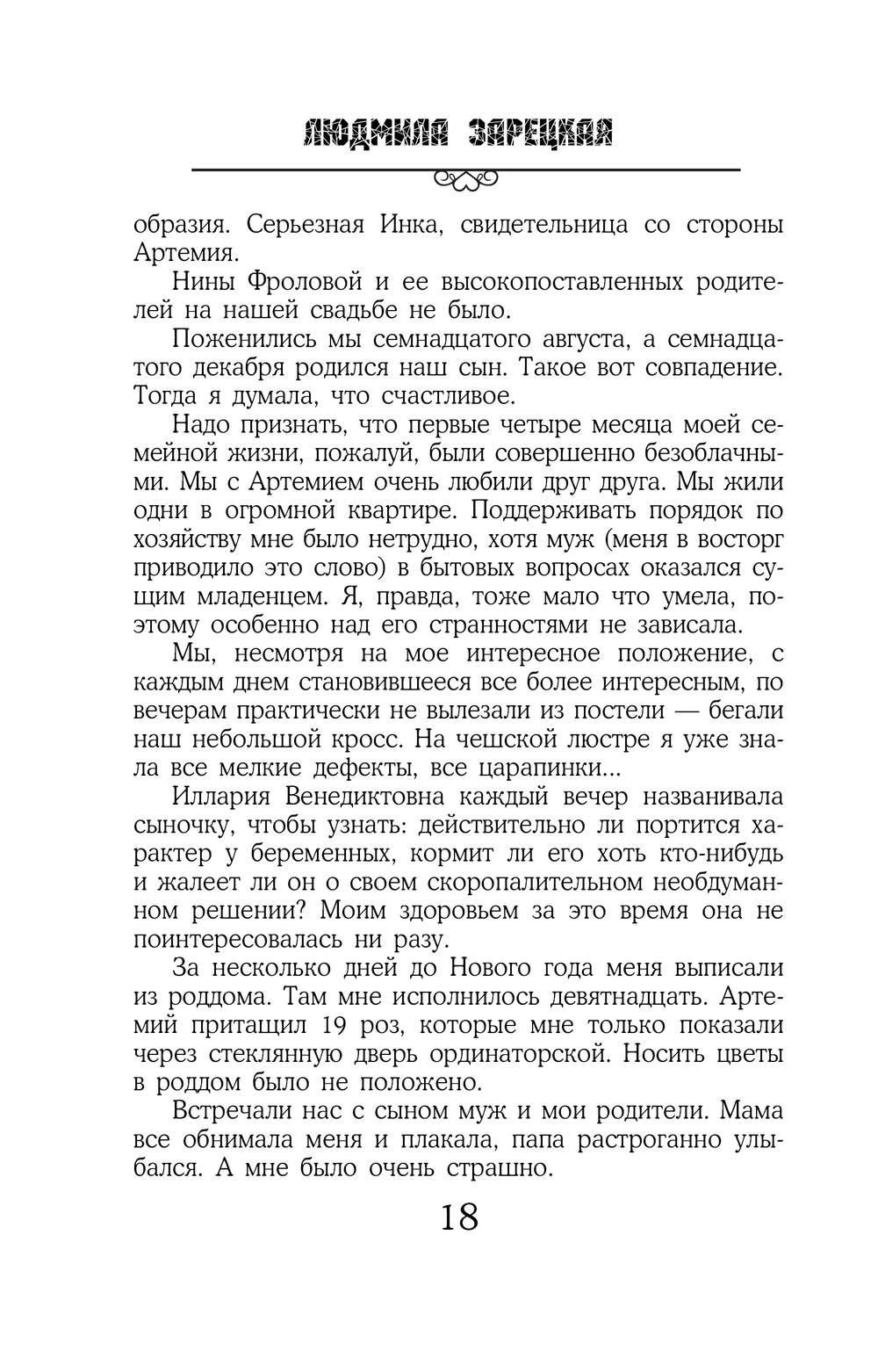 ЛЮДМИЛА ЗАРЕЦКАЯ

образия. Серьезная Инка, свидетельница со стороны Артемия.

Нины Фроловой и ее высокопоставленных родителей на нашей свадьбе не было.

Поженились мы семнадцатого августа, а семнадцатого декабря родился наш сын. Такое вот совпадение. Тогда я думала, что счастливое.

Надо признать, что первые четыре месяца моей семейной жизни, пожалуй, были совершенно безоблачными. Мы с Артемием очень любили друг друга. Мы жили одни в огромной квартире. Поддерживать порядок по хозяйству мне было нетрудно, хотя муж (меня в восторг приводило это слово) в бытовых вопросах оказался сущим младенцем. Я, правда, тоже мало что умела, поэтому особенно над его странностями не зависала.

Мы, несмотря на мое интересное положение, с каждым днем становившееся все более интересным, по вечерам практически не вылезали из постели — бегали наш небольшой кросс. На чешской люстре я уже знала все мелкие дефекты, все царапинки...

Иллария Венедиктовна каждый вечер названивала сыночку, чтобы узнать: действительно ли портится характер у беременных, кормит ли его хоть кто-нибудь и жалеет ли он о своем скоропалительном необдуманном решении? Моим здоровьем за это время она не поинтересовалась ни разу.

За несколько дней до Нового года меня выписали из роддома. Там мне исполнилось девятнадцать. Артемий притащил 19 роз, которые мне только показали через стеклянную дверь ординаторской. Носить цветы в роддом было не положено.

Встречали нас с сыном муж и мои родители. Мама все обнимала меня и плакала, папа растроганно улыбался. А мне было очень страшно.

18